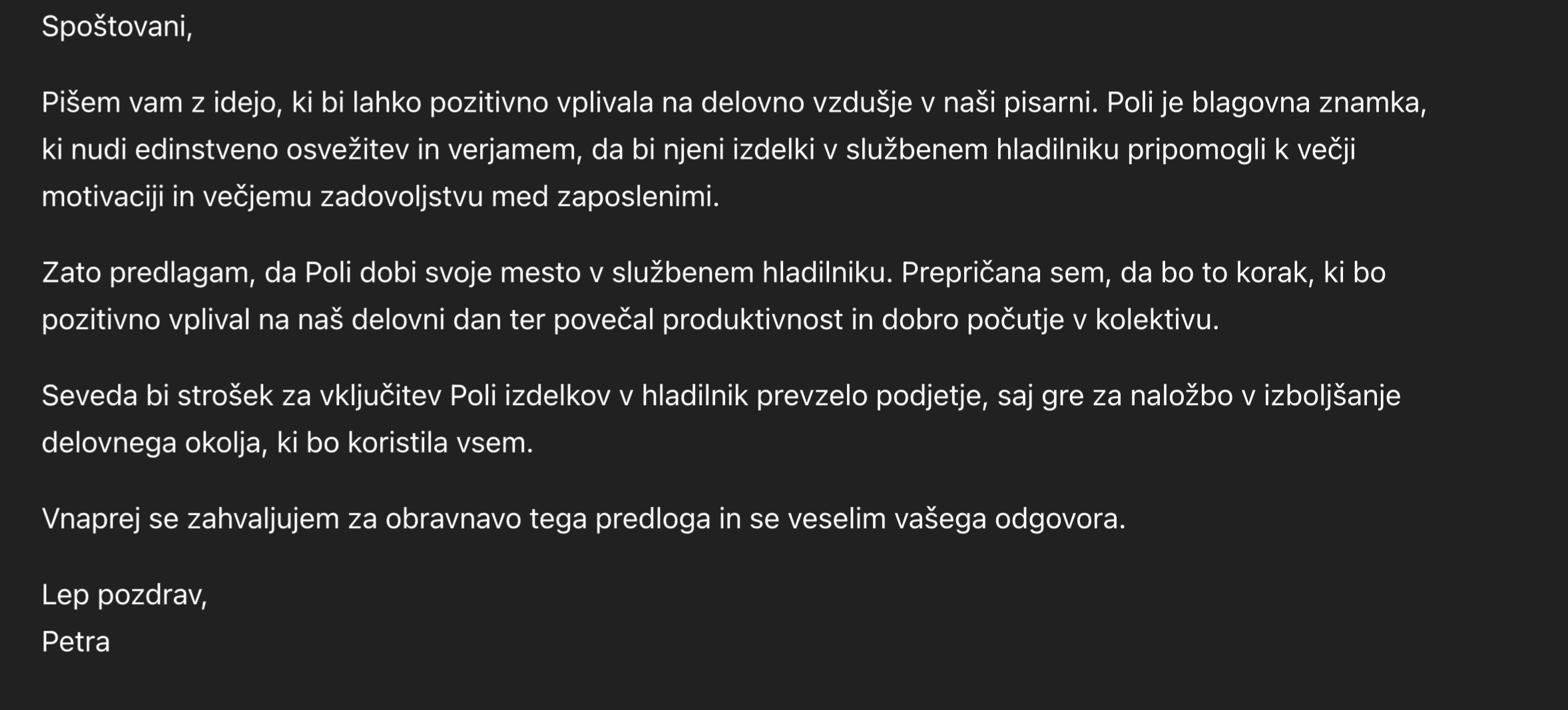 Spoštovani,

Pišem vam z idejo, ki bi lahko pozitivno vplivala na delovno vzdušje v naši pisarni. Poli je blagovna znamka, ki nudi edinstveno osvežitev in verjamem, da bi njeni izdelki v službenem hladilniku pripomogli k večji motivaciji in večjemu zadovoljstvu med zaposlenimi.

Zato predlagam, da Poli dobi svoje mesto v službenem hladilniku. Prepričana sem, da bo to korak, ki bo pozitivno vplival na naš delovni dan ter povečal produktivnost in dobro počutje v kolektivu.

Seveda bi strošek za vključitev Poli izdelkov v hladilnik prevzelo podjetje, saj gre za naložbo v izboljšanje delovnega okolja, ki bo koristila vsem.

Vnaprej se zahvaljujem za obravnavo tega predloga in se veselim vašega odgovora.

Lep pozdrav,
Petra